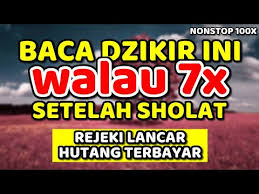 NONSTOP 100X

BACA DZIKIR INI walau 7x SETELAH SHOLAT

REJEKI LANCAR HUTANG TERBAYAR